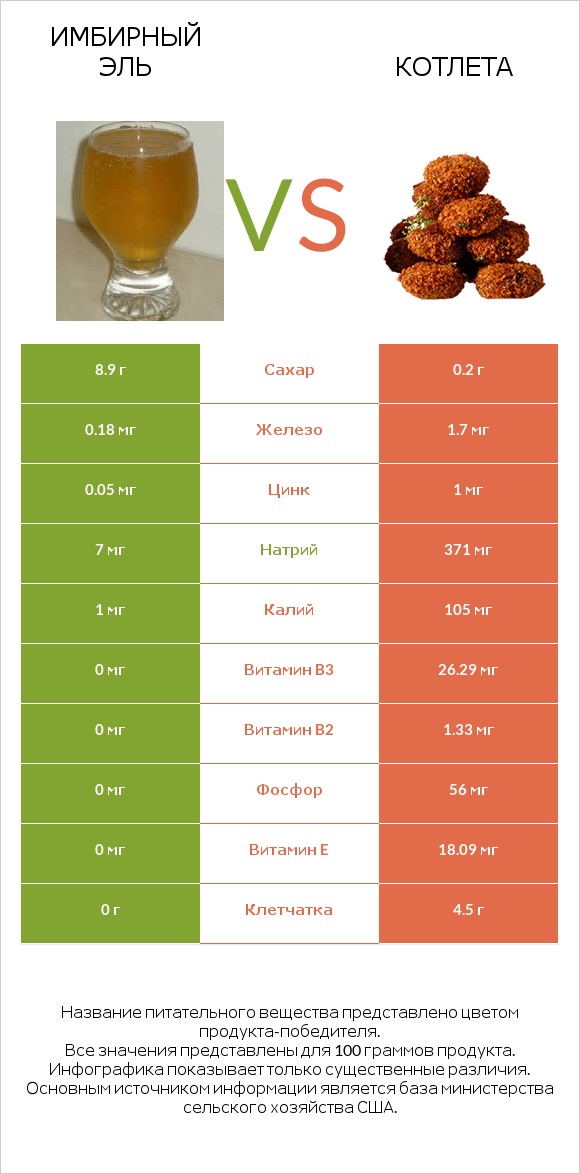 ИМБИРНЫЙ ЭЛЬ

VS

КОТЛЕТА

| 8.9 г | Сахар | 0.2 г |
|---|---|---|
| 0.18 мг | Железо | 1.7 мг |
| 0.05 мг | Цинк | 1 мг |
| 7 мг | Натрий | 371 мг |
| 1 мг | Калий | 105 мг |
| 0 мг | Витамин B3 | 26.29 мг |
| 0 мг | Витамин B2 | 1.33 мг |
| 0 мг | Фосфор | 56 мг |
| 0 мг | Витамин E | 18.09 мг |
| 0 г | Клетчатка | 4.5 г |

Название питательного вещества представлено цветом продукта-победителя.
Все значения представлены для 100 граммов продукта.
Инфографика показывает только существенные различия.
Основным источником информации является база министерства сельского хозяйства США.